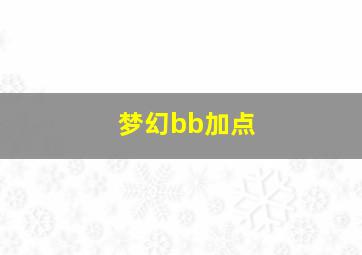 梦幻bb加点